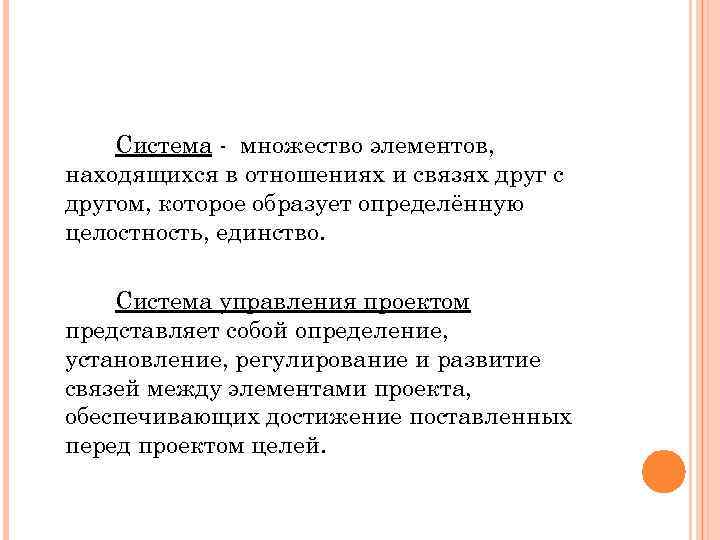 Система - множество элементов, находящихся в отношениях и связях друг с другом, которое образует определённую целостность, единство.

Система управления проектом представляет собой определение, установление, регулирование и развитие связей между элементами проекта, обеспечивающих достижение поставленных перед проектом целей.